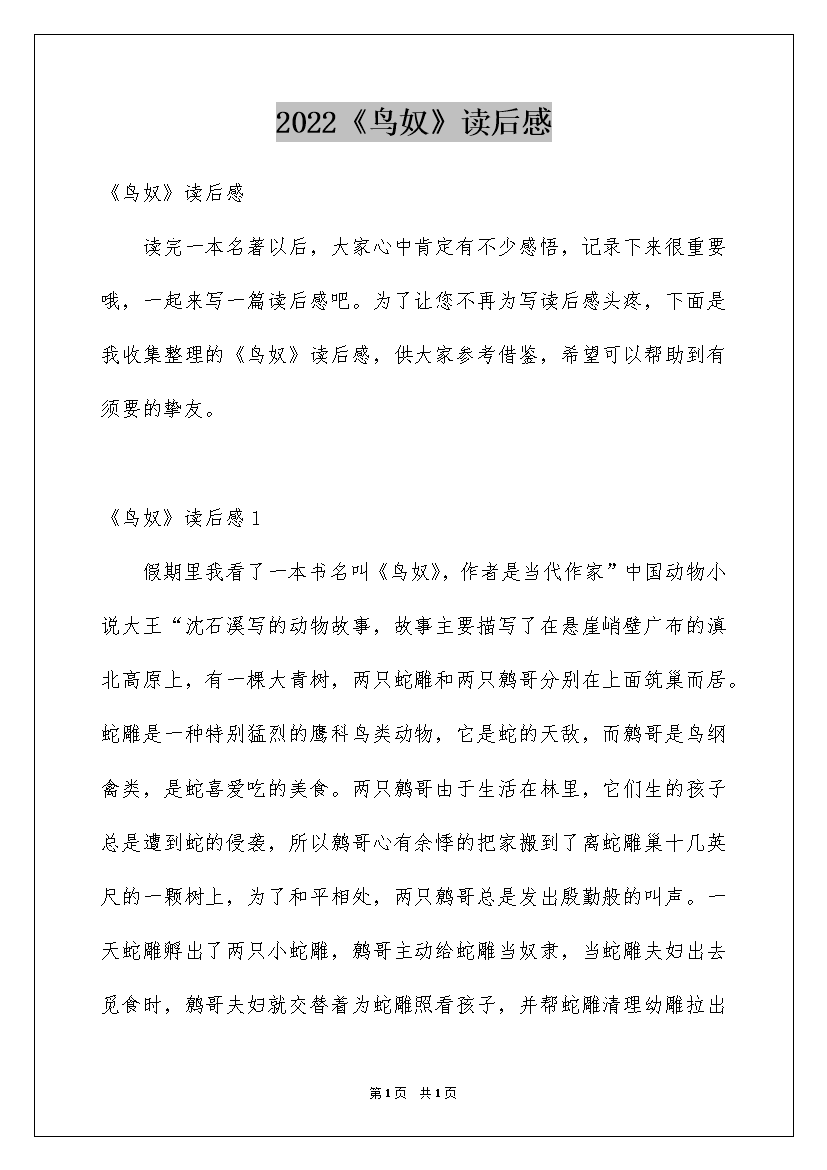 2022《鸟奴》读后感

《鸟奴》读后感

读完一本名著以后，大家心中肯定有不少感悟，记录下来很重要哦，一起来写一篇读后感吧。为了让您不再为写读后感头疼，下面是我收集整理的《鸟奴》读后感，供大家参考借鉴，希望可以帮助到有须要的挚友。

《鸟奴》读后感1

假期里我看了一本书名叫《鸟奴》，作者是当代作家”中国动物小说大王“沈石溪写的动物故事，故事主要描写了在悬崖峭壁广布的滇北高原上，有一棵大青树，两只蛇雕和两只鹩哥分别在上面筑巢而居。蛇雕是一种特别猛烈的鹰科鸟类动物，它是蛇的天敌，而鹩哥是鸟纲禽类，是蛇喜爱吃的美食。两只鹩哥由于生活在林里，它们生的孩子总是遭到蛇的侵袭，所以鹩哥心有余悸的把家搬到了离蛇雕巢十几英尺的一颗树上，为了和平相处，两只鹩哥总是发出殷勤般的叫声。一天蛇雕孵出了两只小蛇雕，鹩哥主动给蛇雕当奴隶，当蛇雕夫妇出去觅食时，鹩哥夫妇就交替着为蛇雕照看孩子，并帮蛇雕清理幼雕拉出

第1页 共1页